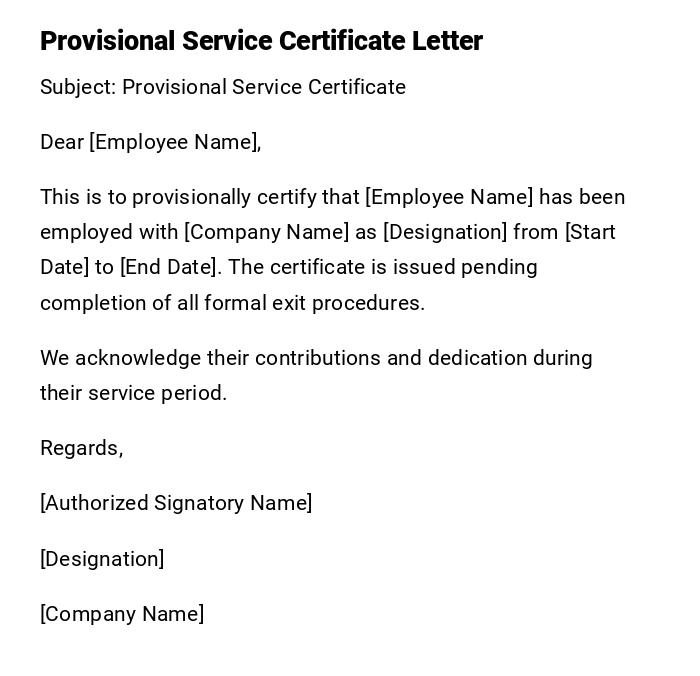 Provisional Service Certificate Letter

Subject: Provisional Service Certificate

Dear [Employee Name],

This is to provisionally certify that [Employee Name] has been employed with [Company Name] as [Designation] from [Start Date] to [End Date]. The certificate is issued pending completion of all formal exit procedures.

We acknowledge their contributions and dedication during their service period.

Regards,

[Authorized Signatory Name]

[Designation]

[Company Name]